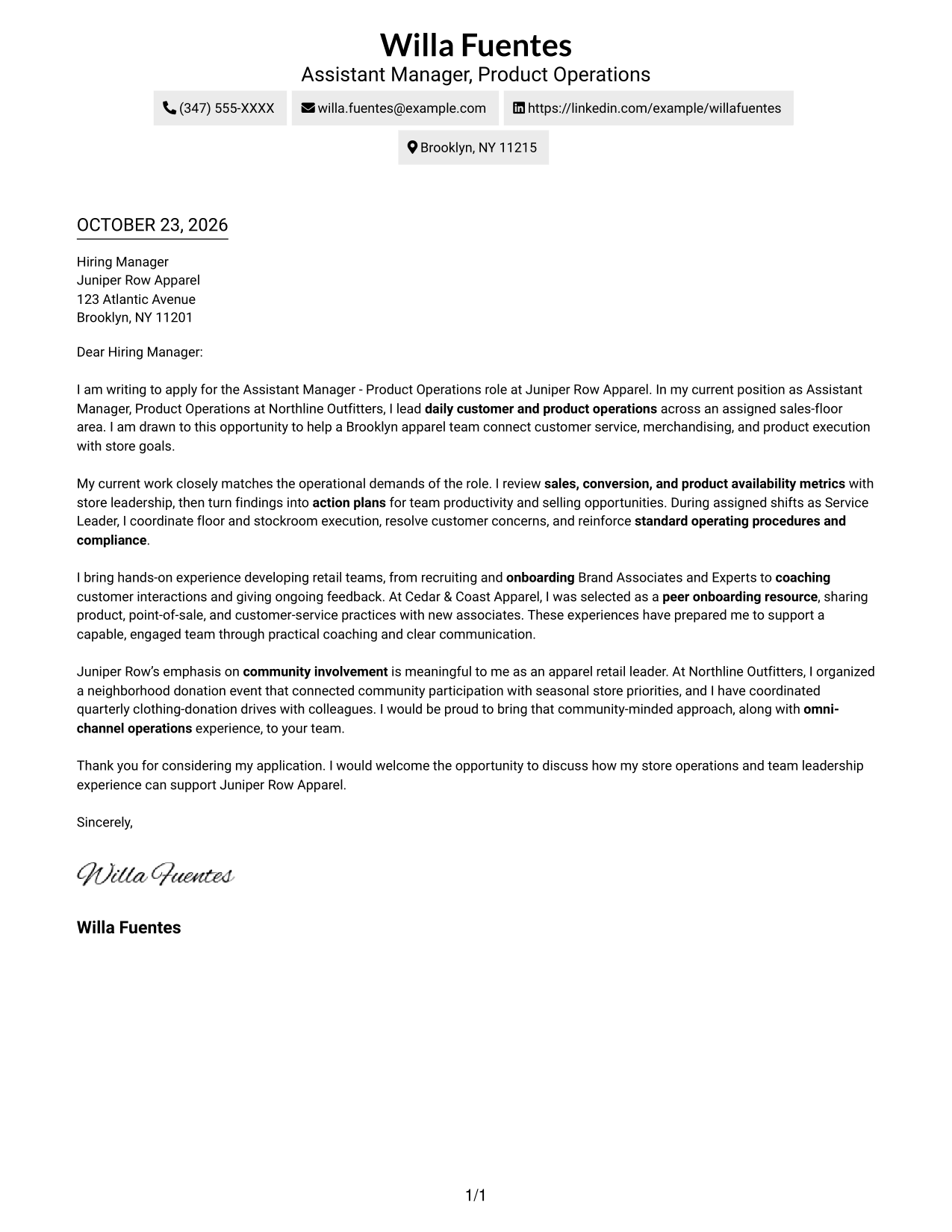 Willa Fuentes
Assistant Manager, Product Operations

(347) 555-XXXX
willa.fuentes@example.com
https://linkedin.com/example/willafuentes
Brooklyn, NY 11215

OCTOBER 23, 2026

Hiring Manager
Juniper Row Apparel
123 Atlantic Avenue
Brooklyn, NY 11201

Dear Hiring Manager:

I am writing to apply for the Assistant Manager - Product Operations role at Juniper Row Apparel. In my current position as Assistant Manager, Product Operations at Northline Outfitters, I lead daily customer and product operations across an assigned sales-floor area. I am drawn to this opportunity to help a Brooklyn apparel team connect customer service, merchandising, and product execution with store goals.

My current work closely matches the operational demands of the role. I review sales, conversion, and product availability metrics with store leadership, then turn findings into action plans for team productivity and selling opportunities. During assigned shifts as Service Leader, I coordinate floor and stockroom execution, resolve customer concerns, and reinforce standard operating procedures and compliance.

I bring hands-on experience developing retail teams, from recruiting and onboarding Brand Associates and Experts to coaching customer interactions and giving ongoing feedback. At Cedar & Coast Apparel, I was selected as a peer onboarding resource, sharing product, point-of-sale, and customer-service practices with new associates. These experiences have prepared me to support a capable, engaged team through practical coaching and clear communication.

Juniper Row's emphasis on community involvement is meaningful to me as an apparel retail leader. At Northline Outfitters, I organized a neighborhood donation event that connected community participation with seasonal store priorities, and I have coordinated quarterly clothing-donation drives with colleagues. I would be proud to bring that community-minded approach, along with omni-channel operations experience, to your team.

Thank you for considering my application. I would welcome the opportunity to discuss how my store operations and team leadership experience can support Juniper Row Apparel.

Sincerely,

Willa Fuentes

Willa Fuentes

1/1